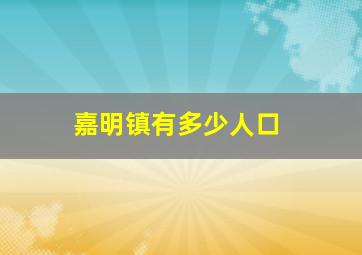 嘉明镇有多少人口